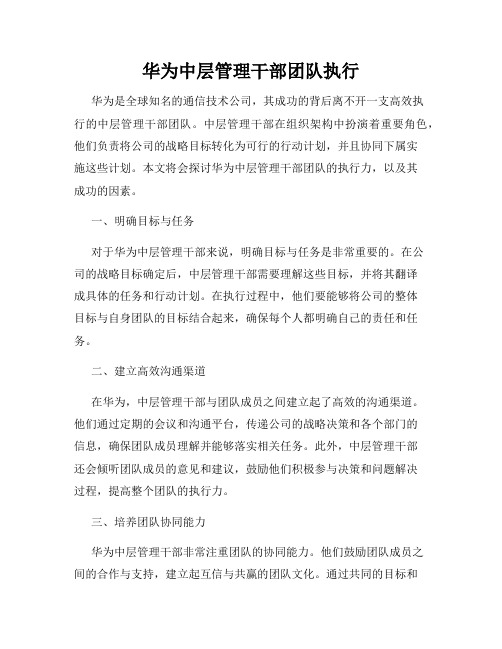 华为中层管理干部团队执行

华为是全球知名的通信技术公司，其成功的背后离不开一支高效执行的中层管理干部团队。中层管理干部在组织架构中扮演着重要角色，他们负责将公司的战略目标转化为可行的行动计划，并且协同下属实施这些计划。本文将会探讨华为中层管理干部团队的执行力，以及其成功的因素。

一、明确目标与任务

对于华为中层管理干部来说，明确目标与任务是非常重要的。在公司的战略目标确定后，中层管理干部需要理解这些目标，并将其翻译成具体的任务和行动计划。在执行过程中，他们要能够将公司的整体目标与自身团队的目标结合起来，确保每个人都明确自己的责任和任务。

二、建立高效沟通渠道

在华为，中层管理干部与团队成员之间建立起了高效的沟通渠道。他们通过定期的会议和沟通平台，传递公司的战略决策和各个部门的信息，确保团队成员理解并能够落实相关任务。此外，中层管理干部还会倾听团队成员的意见和建议，鼓励他们积极参与决策和问题解决过程，提高整个团队的执行力。

三、培养团队协同能力

华为中层管理干部非常注重团队的协同能力。他们鼓励团队成员之间的合作与支持，建立起互信与共赢的团队文化。通过共同的目标和